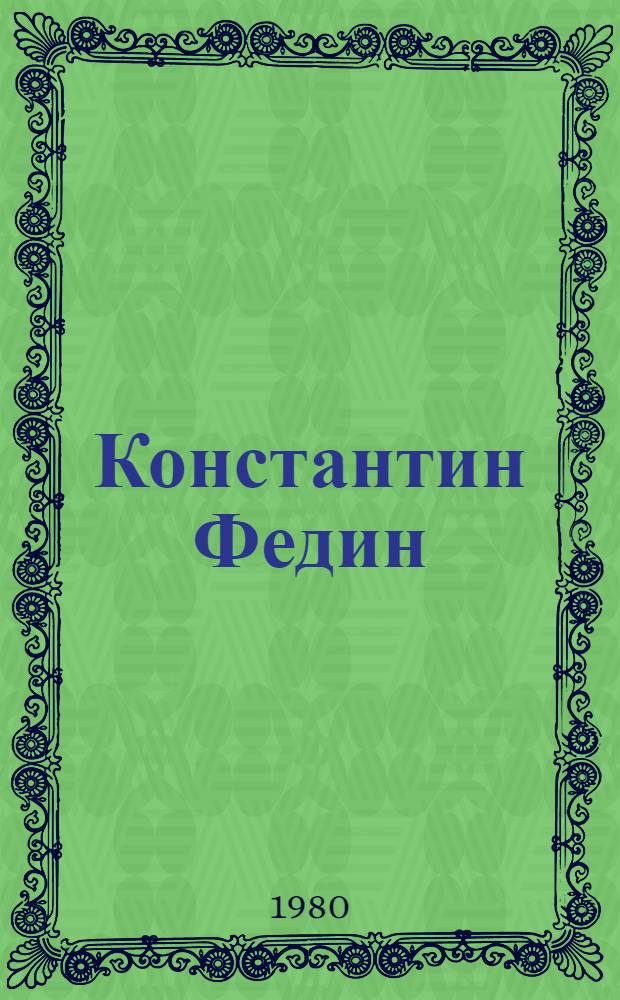 Константин Федин

1980